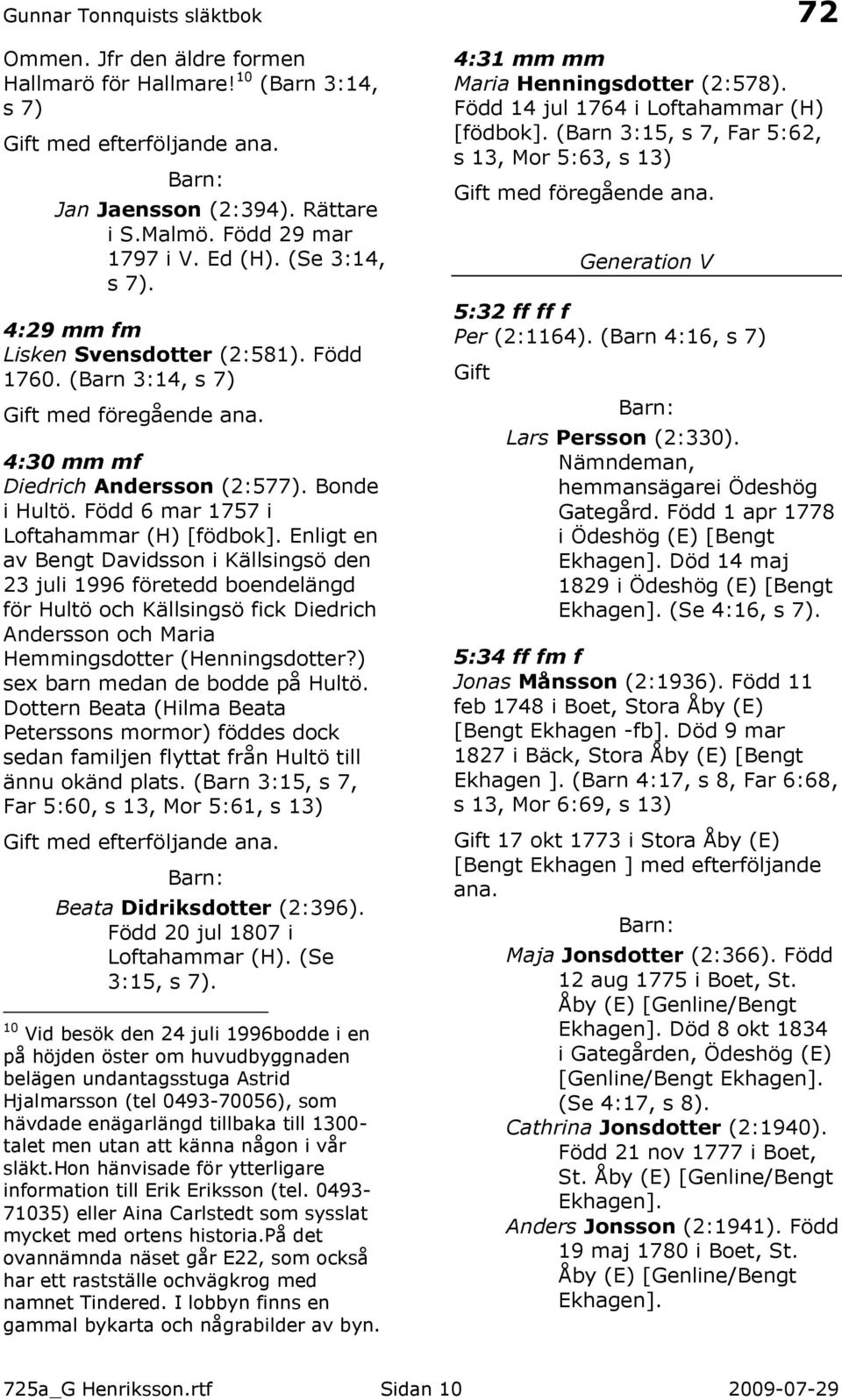 Gunnar Tonnquists släktbok 72

Ommen. Jfr den äldre formen Hallmarö för Hallmare!$^{10}$ (Barn 3:14, s 7)

Gift med efterföljande ana.

Barn:

Jan Jaensson (2:394). Rättare i S.Malmö. Född 29 mar 1797 i V. Ed (H). (Se 3:14, s 7).

4:29 mm fm

Lisken Svensdotter (2:581). Född 1760. (Barn 3:14, s 7)

Gift med föregående ana.

4:30 mm mf

Diedrich Andersson (2:577). Bonde i Hultö. Född 6 mar 1757 i Loftahammar (H) [födbok]. Enligt en av Bengt Davidsson i Källsingsö den 23 juli 1996 företedd boendelängd för Hultö och Källsingsö fick Diedrich Andersson och Maria Hemmingsdotter (Henningsdotter?) sex barn medan de bodde på Hultö. Dottern Beata (Hilma Beata Peterssons mormor) föddes dock sedan familjen flyttat från Hultö till ännu okänd plats. (Barn 3:15, s 7, Far 5:60, s 13, Mor 5:61, s 13)

Gift med efterföljande ana.

Barn:

Beata Didriksdotter (2:396). Född 20 jul 1807 i Loftahammar (H). (Se 3:15, s 7).

$^{10}$ Vid besök den 24 juli 1996bodde i en på höjden öster om huvudbyggnaden belägen undantagsstuga Astrid Hjalmarsson (tel 0493-70056), som hävdade enägarlängd tillbaka till 1300-talet men utan att känna någon i vår släkt.Hon hänvisade för ytterligare information till Erik Eriksson (tel. 0493-71035) eller Aina Carlstedt som sysslat mycket med ortens historia.På det ovannämnda näset går E22, som också har ett rastställe ochvägkrog med namnet Tindered. I lobbyn finns en gammal bykarta och någrabilder av byn.

4:31 mm mm

Maria Henningsdotter (2:578). Född 14 jul 1764 i Loftahammar (H) [födbok]. (Barn 3:15, s 7, Far 5:62, s 13, Mor 5:63, s 13)

Gift med föregående ana.

Generation V

5:32 ff ff f

Per (2:1164). (Barn 4:16, s 7)

Gift

Barn:

Lars Persson (2:330). Nämndeman, hemmansägarei Ödeshög Gategård. Född 1 apr 1778 i Ödeshög (E) [Bengt Ekhagen]. Död 14 maj 1829 i Ödeshög (E) [Bengt Ekhagen]. (Se 4:16, s 7).

5:34 ff fm f

Jonas Månsson (2:1936). Född 11 feb 1748 i Boet, Stora Åby (E) [Bengt Ekhagen -fb]. Död 9 mar 1827 i Bäck, Stora Åby (E) [Bengt Ekhagen ]. (Barn 4:17, s 8, Far 6:68, s 13, Mor 6:69, s 13)

Gift 17 okt 1773 i Stora Åby (E) [Bengt Ekhagen ] med efterföljande ana.

Barn:

Maja Jonsdotter (2:366). Född 12 aug 1775 i Boet, St. Åby (E) [Genline/Bengt Ekhagen]. Död 8 okt 1834 i Gategården, Ödeshög (E) [Genline/Bengt Ekhagen]. (Se 4:17, s 8).

Cathrina Jonsdotter (2:1940). Född 21 nov 1777 i Boet, St. Åby (E) [Genline/Bengt Ekhagen].

Anders Jonsson (2:1941). Född 19 maj 1780 i Boet, St. Åby (E) [Genline/Bengt Ekhagen].

725a_G Henriksson.rtf Sidan 10 2009-07-29